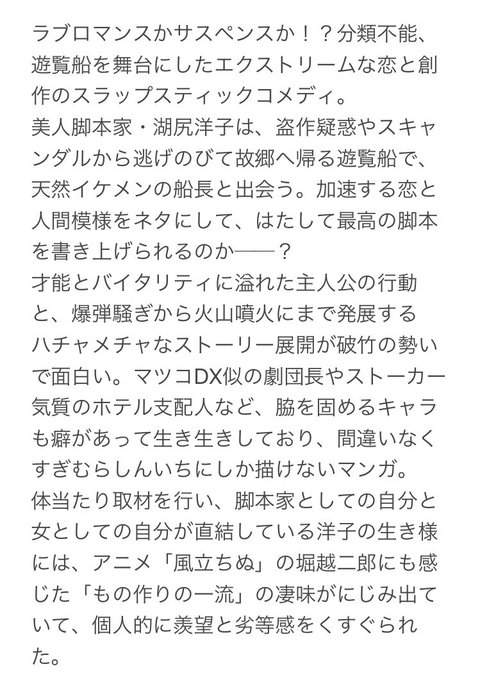 ラブロマンスかサスペンスか！？分類不能、遊覧船を舞台にしたエクストリームな恋と創作のスラップスティックコメディ。
美人脚本家・湖尻洋子は、盗作疑惑やスキャンダルから逃げのびて故郷へ帰る遊覧船で、天然イケメンの船長と出会う。加速する恋と人間模様をネタにして、はたして最高の脚本を書き上げられるのか――？
才能とバイタリティに溢れた主人公の行動と、爆弾騒ぎから火山噴火にまで発展するハチャメチャなストーリー展開が破竹の勢いで面白い。マツコDX似の劇団長やストーカー気質のホテル支配人など、脇を固めるキャラも癖があって生き生きしており、間違いなくすぎむらしんいちにしか描けないマンガ。
体当たり取材を行い、脚本家としての自分と女としての自分が直結している洋子の生き様には、アニメ「風立ちぬ」の堀越二郎にも感じた「もの作りの一流」の凄味がにじみ出ていて、個人的に羨望と劣等感をくすぐられた。